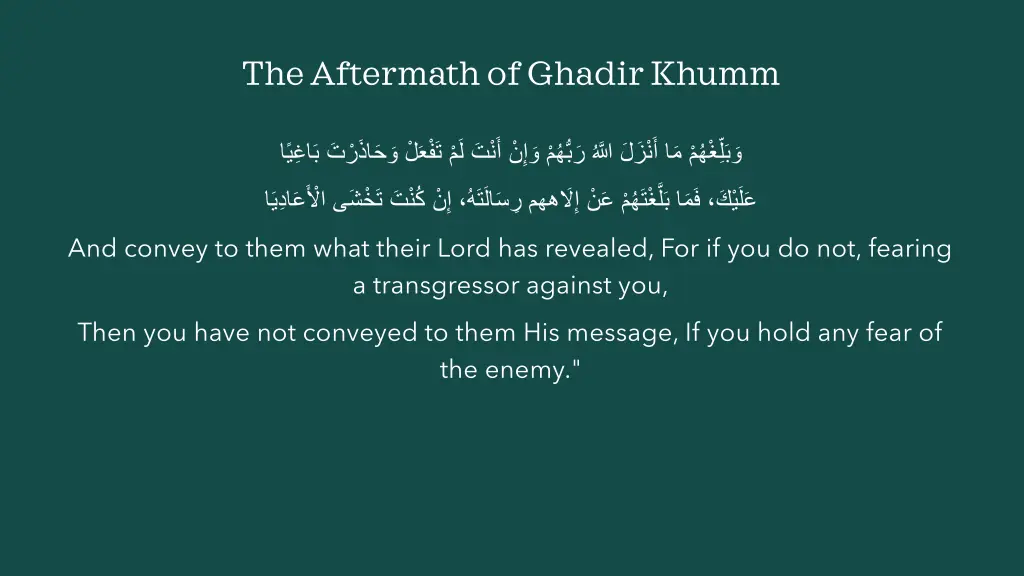 The Aftermath of Ghadir Khumm

وَبَلِّغْهُمْ مَا أَنْزَلَ اللَّهُ رَبُّهُمْ وَإِنْ أَنْتَ لَمْ تَفْعَلْ وَحَاذَرْتَ بَاغِيًا

عَلَيْكَ، فَمَا بَلَّغْتَهُمْ عَنْ إِلَاههم رِسَالَتَهُ، إِنْ كُنْتَ تَخْشَى الْأَعَادِيَا

And convey to them what their Lord has revealed, For if you do not, fearing a transgressor against you,

Then you have not conveyed to them His message, If you hold any fear of the enemy."